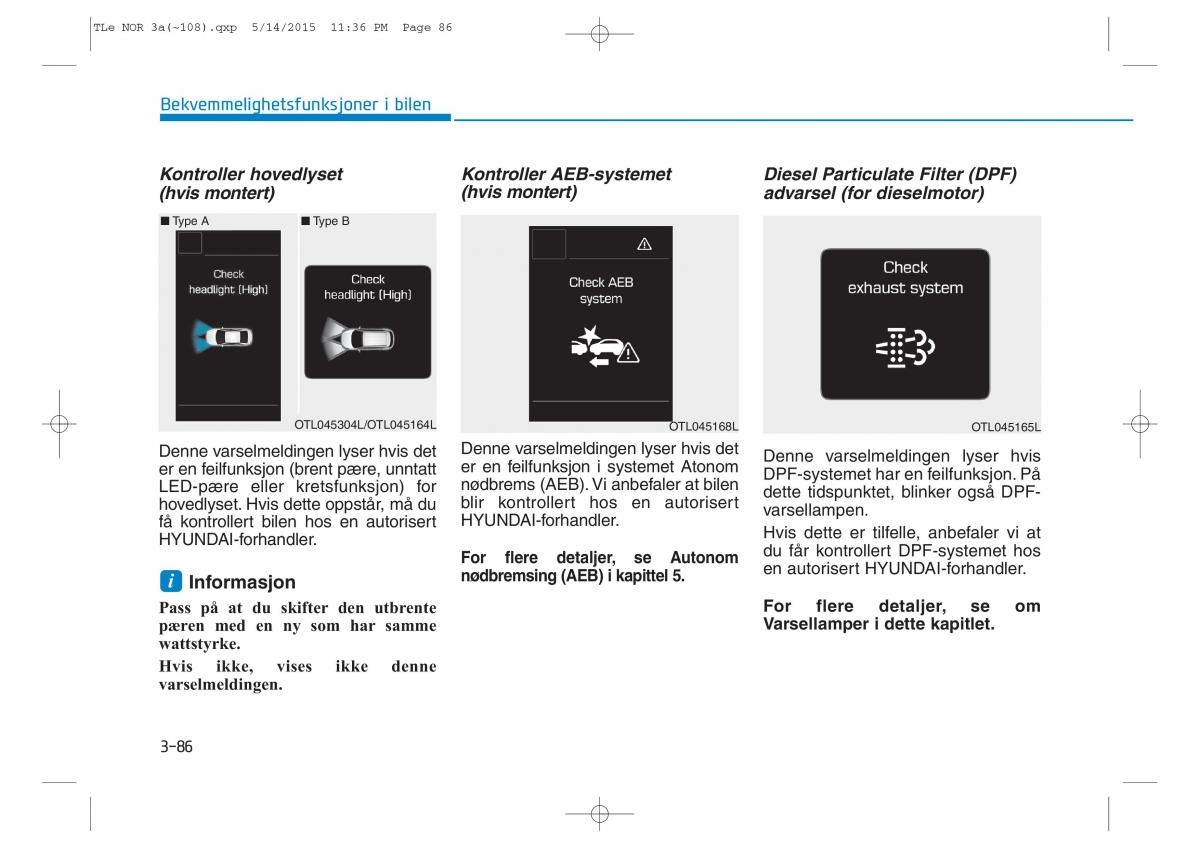 TLe NOR 3a(~108).qxp 5/14/2015 11:36 PM Page 86

Bekvemmelighetsfunksjoner i bilen

Kontroller hovedlyset (hvis montert)

■ Type A

Check headlight (High)

■ Type B

Check headlight (High)

OTL045304L/OTL045164L

Denne varselmeldingen lyser hvis det er en feilfunksjon (brent pære, unntatt LED-pære eller kretsfunksjon) for hovedlyset. Hvis dette oppstår, må du få kontrollert bilen hos en autorisert HYUNDAI-forhandler.

i Informasjon

Pass på at du skifter den utbrente pæren med en ny som har samme wattstyrke.

Hvis ikke, vises ikke denne varselmeldingen.

Kontroller AEB-systemet (hvis montert)

Check AEB system

OTL045168L

Denne varselmeldingen lyser hvis det er en feilfunksjon i systemet Atonom nødbrems (AEB). Vi anbefaler at bilen blir kontrollert hos en autorisert HYUNDAI-forhandler.

For flere detaljer, se Autonom nødbremsing (AEB) i kapittel 5.

Diesel Particulate Filter (DPF) advarsel (for dieselmotor)

Check exhaust system

OTL045165L

Denne varselmeldingen lyser hvis DPF-systemet har en feilfunksjon. På dette tidspunktet, blinker også DPF-varsellampen.

Hvis dette er tilfelle, anbefaler vi at du får kontrollert DPF-systemet hos en autorisert HYUNDAI-forhandler.

For flere detaljer, se om Varsellamper i dette kapitlet.

3-86